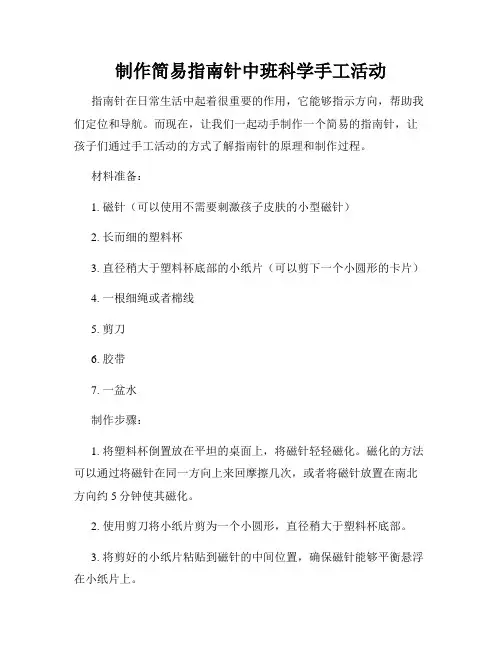 制作简易指南针中班科学手工活动

指南针在日常生活中起着很重要的作用，它能够指示方向，帮助我们定位和导航。而现在，让我们一起动手制作一个简易的指南针，让孩子们通过手工活动的方式了解指南针的原理和制作过程。

材料准备：

1. 磁针（可以使用不需要刺激孩子皮肤的小型磁针）

2. 长而细的塑料杯

3. 直径稍大于塑料杯底部的小纸片（可以剪下一个小圆形的卡片）

4. 一根细绳或者棉线

5. 剪刀

6. 胶带

7. 一盆水

制作步骤：

1. 将塑料杯倒置放在平坦的桌面上，将磁针轻轻磁化。磁化的方法可以通过将磁针在同一方向上来回摩擦几次，或者将磁针放置在南北方向约 5 分钟使其磁化。

2. 使用剪刀将小纸片剪为一个小圆形，直径稍大于塑料杯底部。

3. 将剪好的小纸片粘贴到磁针的中间位置，确保磁针能够平衡悬浮在小纸片上。